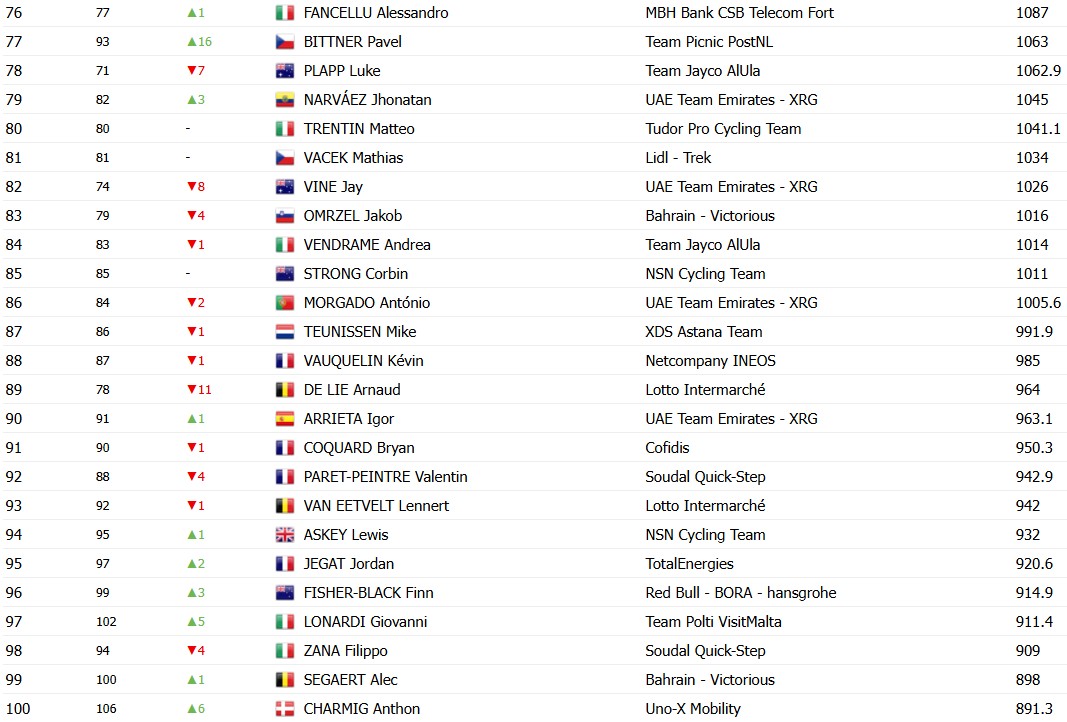 | 76 | 77 | ▲1 | FANCELLU Alessandro | MBH Bank CSB Telecom Fort | 1087 |
|---|---|---|---|---|---|
| 77 | 93 | ▲16 | BITTNER Pavel | Team Picnic PostNL | 1063 |
| 78 | 71 | ▼7 | PLAPP Luke | Team Jayco AlUla | 1062.9 |
| 79 | 82 | ▲3 | NARVÁEZ Jhonatan | UAE Team Emirates - XRG | 1045 |
| 80 | 80 | - | TRENTIN Matteo | Tudor Pro Cycling Team | 1041.1 |
| 81 | 81 | - | VACEK Mathias | Lidl - Trek | 1034 |
| 82 | 74 | ▼8 | VINE Jay | UAE Team Emirates - XRG | 1026 |
| 83 | 79 | ▼4 | OMRZEL Jakob | Bahrain - Victorious | 1016 |
| 84 | 83 | ▼1 | VENDRAME Andrea | Team Jayco AlUla | 1014 |
| 85 | 85 | - | STRONG Corbin | NSN Cycling Team | 1011 |
| 86 | 84 | ▼2 | MORGADO António | UAE Team Emirates - XRG | 1005.6 |
| 87 | 86 | ▼1 | TEUNISSEN Mike | XDS Astana Team | 991.9 |
| 88 | 87 | ▼1 | VAUQUELIN Kévin | Netcompany INEOS | 985 |
| 89 | 78 | ▼11 | DE LIE Arnaud | Lotto Intermarché | 964 |
| 90 | 91 | ▲1 | ARRIETA Igor | UAE Team Emirates - XRG | 963.1 |
| 91 | 90 | ▼1 | COQUARD Bryan | Cofidis | 950.3 |
| 92 | 88 | ▼4 | PARET-PEINTRE Valentin | Soudal Quick-Step | 942.9 |
| 93 | 92 | ▼1 | VAN EETVELT Lennert | Lotto Intermarché | 942 |
| 94 | 95 | ▲1 | ASKEY Lewis | NSN Cycling Team | 932 |
| 95 | 97 | ▲2 | JEGAT Jordan | TotalEnergies | 920.6 |
| 96 | 99 | ▲3 | FISHER-BLACK Finn | Red Bull - BORA - hansgrohe | 914.9 |
| 97 | 102 | ▲5 | LONARDI Giovanni | Team Polti VisitMalta | 911.4 |
| 98 | 94 | ▼4 | ZANA Filippo | Soudal Quick-Step | 909 |
| 99 | 100 | ▲1 | SEGAERT Alec | Bahrain - Victorious | 898 |
| 100 | 106 | ▲6 | CHARMIG Anthon | Uno-X Mobility | 891.3 |